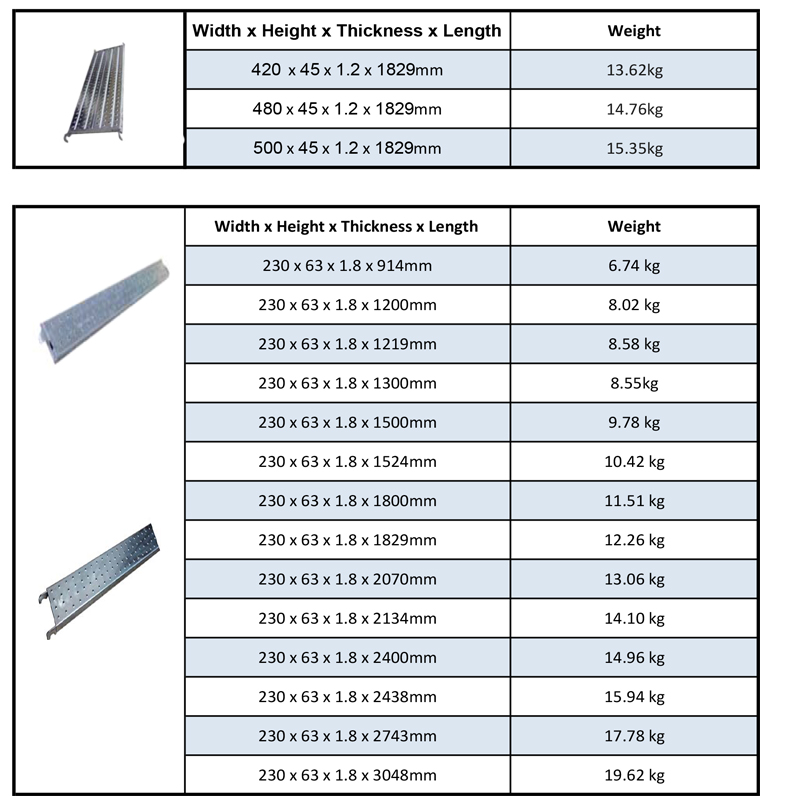 | Width x Height x Thickness x Length | Weight |
|---|---|
| 420 x 45 x 1.2 x 1829mm | 13.62kg |
| 480 x 45 x 1.2 x 1829mm | 14.76kg |
| 500 x 45 x 1.2 x 1829mm | 15.35kg |

| Width x Height x Thickness x Length | Weight |
|---|---|
| 230 x 63 x 1.8 x 914mm | 6.74 kg |
| 230 x 63 x 1.8 x 1200mm | 8.02 kg |
| 230 x 63 x 1.8 x 1219mm | 8.58 kg |
| 230 x 63 x 1.8 x 1300mm | 8.55kg |
| 230 x 63 x 1.8 x 1500mm | 9.78 kg |
| 230 x 63 x 1.8 x 1524mm | 10.42 kg |
| 230 x 63 x 1.8 x 1800mm | 11.51 kg |
| 230 x 63 x 1.8 x 1829mm | 12.26 kg |
| 230 x 63 x 1.8 x 2070mm | 13.06 kg |
| 230 x 63 x 1.8 x 2134mm | 14.10 kg |
| 230 x 63 x 1.8 x 2400mm | 14.96 kg |
| 230 x 63 x 1.8 x 2438mm | 15.94 kg |
| 230 x 63 x 1.8 x 2743mm | 17.78 kg |
| 230 x 63 x 1.8 x 3048mm | 19.62 kg |